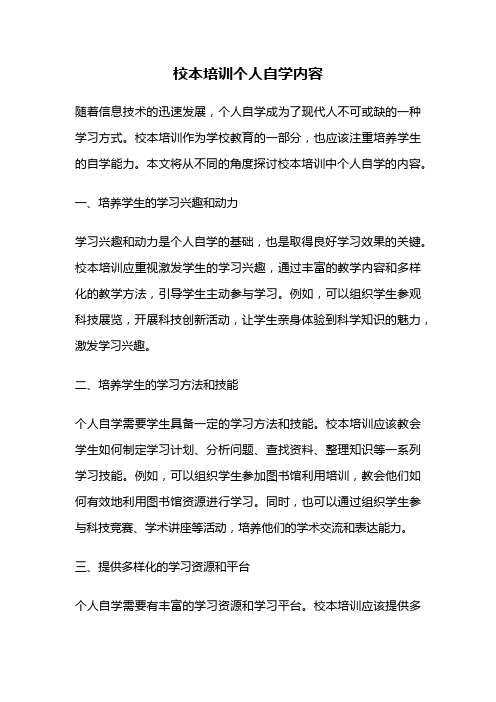 校本培训个人自学内容

随着信息技术的迅速发展，个人自学成为了现代人不可或缺的一种学习方式。校本培训作为学校教育的一部分，也应该注重培养学生的自学能力。本文将从不同的角度探讨校本培训中个人自学的内容。

一、培养学生的学习兴趣和动力

学习兴趣和动力是个人自学的基础，也是取得良好学习效果的关键。校本培训应重视激发学生的学习兴趣，通过丰富的教学内容和多样化的教学方法，引导学生主动参与学习。例如，可以组织学生参观科技展览，开展科技创新活动，让学生亲身体验到科学知识的魅力，激发学习兴趣。

二、培养学生的学习方法和技能

个人自学需要学生具备一定的学习方法和技能。校本培训应该教会学生如何制定学习计划、分析问题、查找资料、整理知识等一系列学习技能。例如，可以组织学生参加图书馆利用培训，教会他们如何有效地利用图书馆资源进行学习。同时，也可以通过组织学生参与科技竞赛、学术讲座等活动，培养他们的学术交流和表达能力。

三、提供多样化的学习资源和平台

个人自学需要有丰富的学习资源和学习平台。校本培训应该提供多